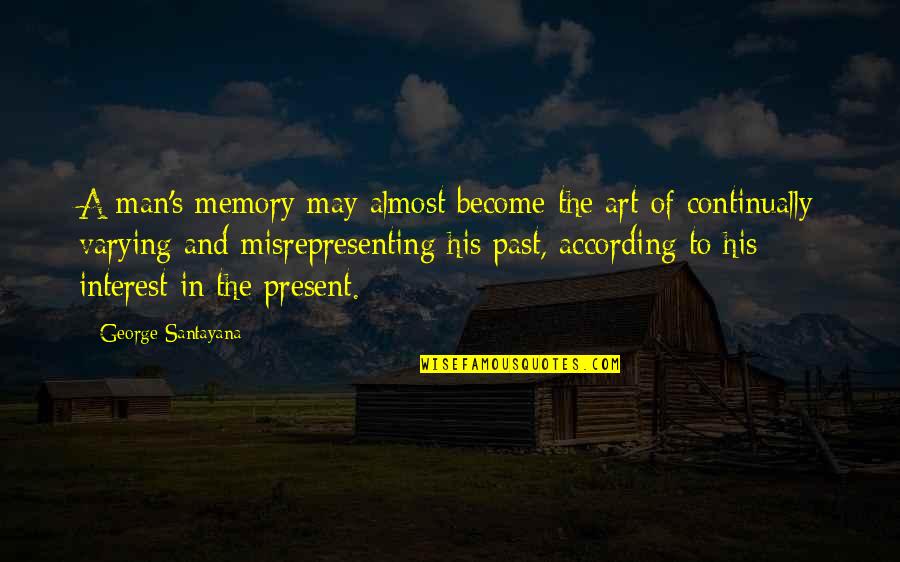 A man's memory may almost become the art of continually varying and misrepresenting his past, according to his interest in the present.

George Santayana

WISEFAMOUSQUOTES.COM